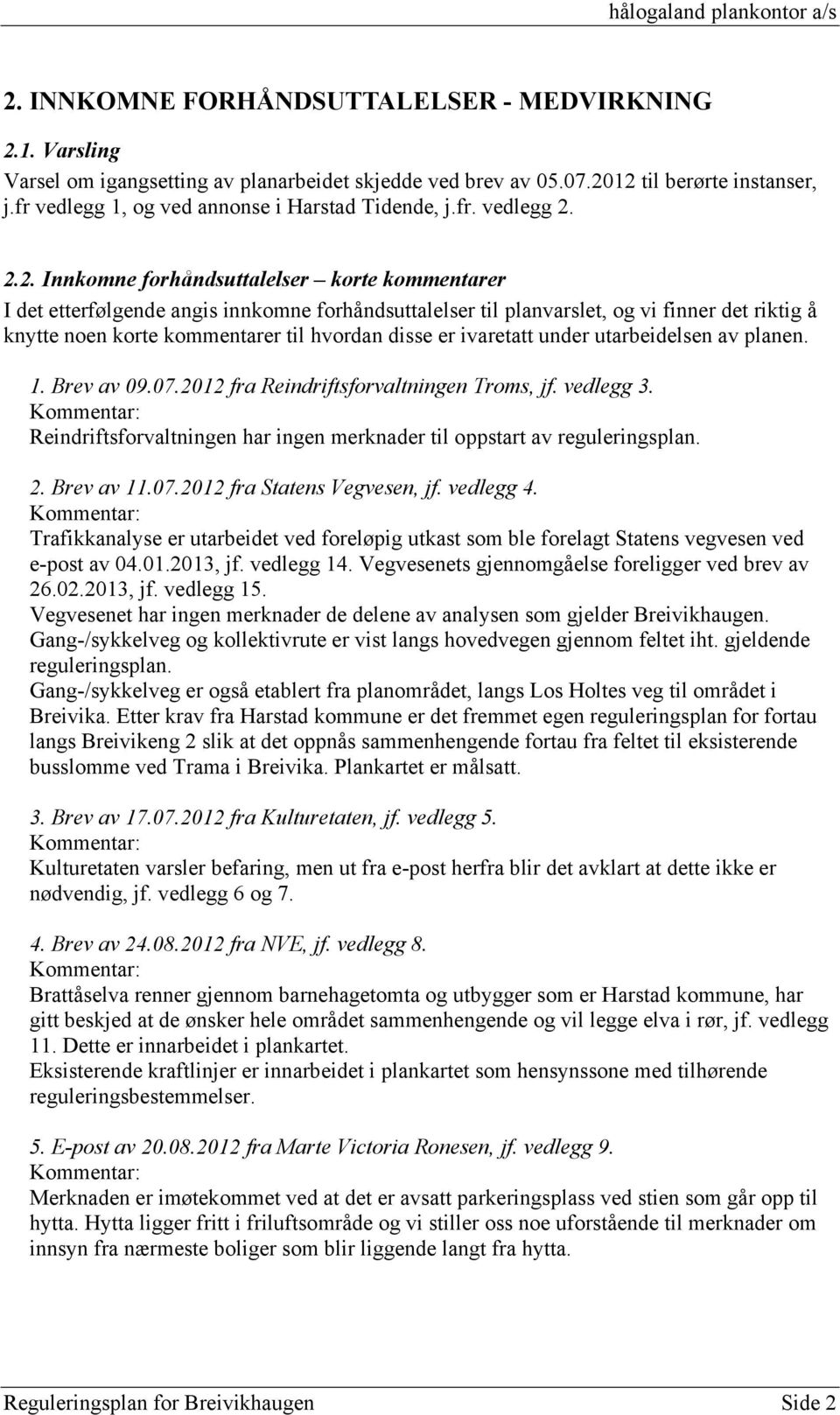 hålogaland plankontor a/s

2. INNKOMNE FORHÅNDSUTTALELSER - MEDVIRKNING

2.1. Varsling

Varsel om igangsetting av planarbeidet skjedde ved brev av 05.07.2012 til berørte instanser, j.fr vedlegg 1, og ved annonse i Harstad Tidende, j.fr. vedlegg 2.

2.2. Innkomne forhåndsuttalelser – korte kommentarer

I det etterfølgende angis innkomne forhåndsuttalelser til planvarslet, og vi finner det riktig å knytte noen korte kommentarer til hvordan disse er ivaretatt under utarbeidelsen av planen.

1. Brev av 09.07.2012 fra Reindriftsforvaltningen Troms, jf. vedlegg 3.
Kommentar:
Reindriftsforvaltningen har ingen merknader til oppstart av reguleringsplan.

2. Brev av 11.07.2012 fra Statens Vegvesen, jf. vedlegg 4.
Kommentar:
Trafikkanalyse er utarbeidet ved foreløpig utkast som ble forelagt Statens vegvesen ved e-post av 04.01.2013, jf. vedlegg 14. Vegvesenets gjennomgåelse foreligger ved brev av 26.02.2013, jf. vedlegg 15.
Vegvesenet har ingen merknader de delene av analysen som gjelder Breivikhaugen.
Gang-/sykkelveg og kollektivrute er vist langs hovedvegen gjennom feltet iht. gjeldende reguleringsplan.
Gang-/sykkelveg er også etablert fra planområdet, langs Los Holtes veg til området i Breivika. Etter krav fra Harstad kommune er det fremmet egen reguleringsplan for fortau langs Breivikeng 2 slik at det oppnås sammenhengende fortau fra feltet til eksisterende busslomme ved Trama i Breivika. Plankartet er målsatt.

3. Brev av 17.07.2012 fra Kulturetaten, jf. vedlegg 5.
Kommentar:
Kulturetaten varsler befaring, men ut fra e-post herfra blir det avklart at dette ikke er nødvendig, jf. vedlegg 6 og 7.

4. Brev av 24.08.2012 fra NVE, jf. vedlegg 8.
Kommentar:
Brattåselva renner gjennom barnehagetomta og utbygger som er Harstad kommune, har gitt beskjed at de ønsker hele området sammenhengende og vil legge elva i rør, jf. vedlegg 11. Dette er innarbeidet i plankartet.
Eksisterende kraftlinjer er innarbeidet i plankartet som hensynssone med tilhørende reguleringsbestemmelser.

5. E-post av 20.08.2012 fra Marte Victoria Ronesen, jf. vedlegg 9.
Kommentar:
Merknaden er imøtekommet ved at det er avsatt parkeringsplass ved stien som går opp til hytta. Hytta ligger fritt i friluftsområde og vi stiller oss noe uforstående til merknader om innsyn fra nærmeste boliger som blir liggende langt fra hytta.

Reguleringsplan for Breivikhaugen Side 2